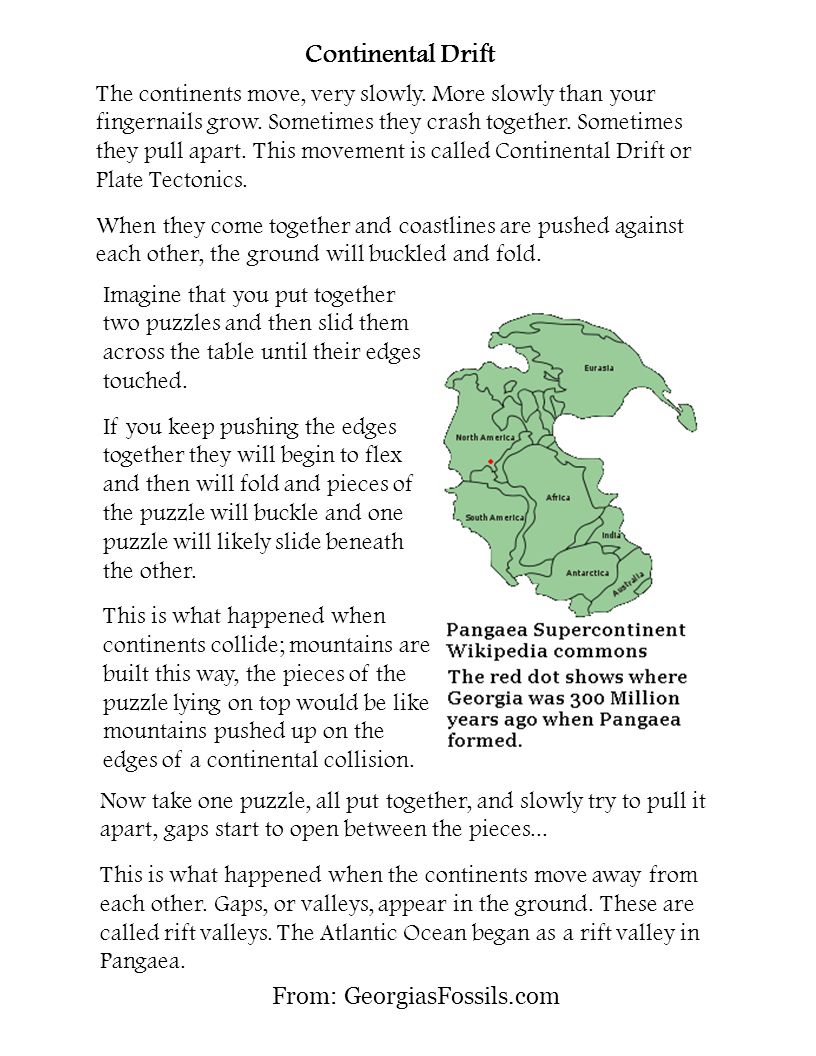 Continental Drift

The continents move, very slowly. More slowly than your fingernails grow. Sometimes they crash together. Sometimes they pull apart. This movement is called Continental Drift or Plate Tectonics.

When they come together and coastlines are pushed against each other, the ground will buckled and fold.

Imagine that you put together two puzzles and then slid them across the table until their edges touched.

If you keep pushing the edges together they will begin to flex and then will fold and pieces of the puzzle will buckle and one puzzle will likely slide beneath the other.

This is what happened when continents collide; mountains are built this way, the pieces of the puzzle lying on top would be like mountains pushed up on the edges of a continental collision.

Eurasia
North America
Africa
South America
India
Antarctica
Australia

Pangaea Supercontinent
Wikipedia commons
The red dot shows where Georgia was 300 Million years ago when Pangaea formed.

Now take one puzzle, all put together, and slowly try to pull it apart, gaps start to open between the pieces…

This is what happened when the continents move away from each other. Gaps, or valleys, appear in the ground. These are called rift valleys. The Atlantic Ocean began as a rift valley in Pangaea.

From: GeorgiasFossils.com